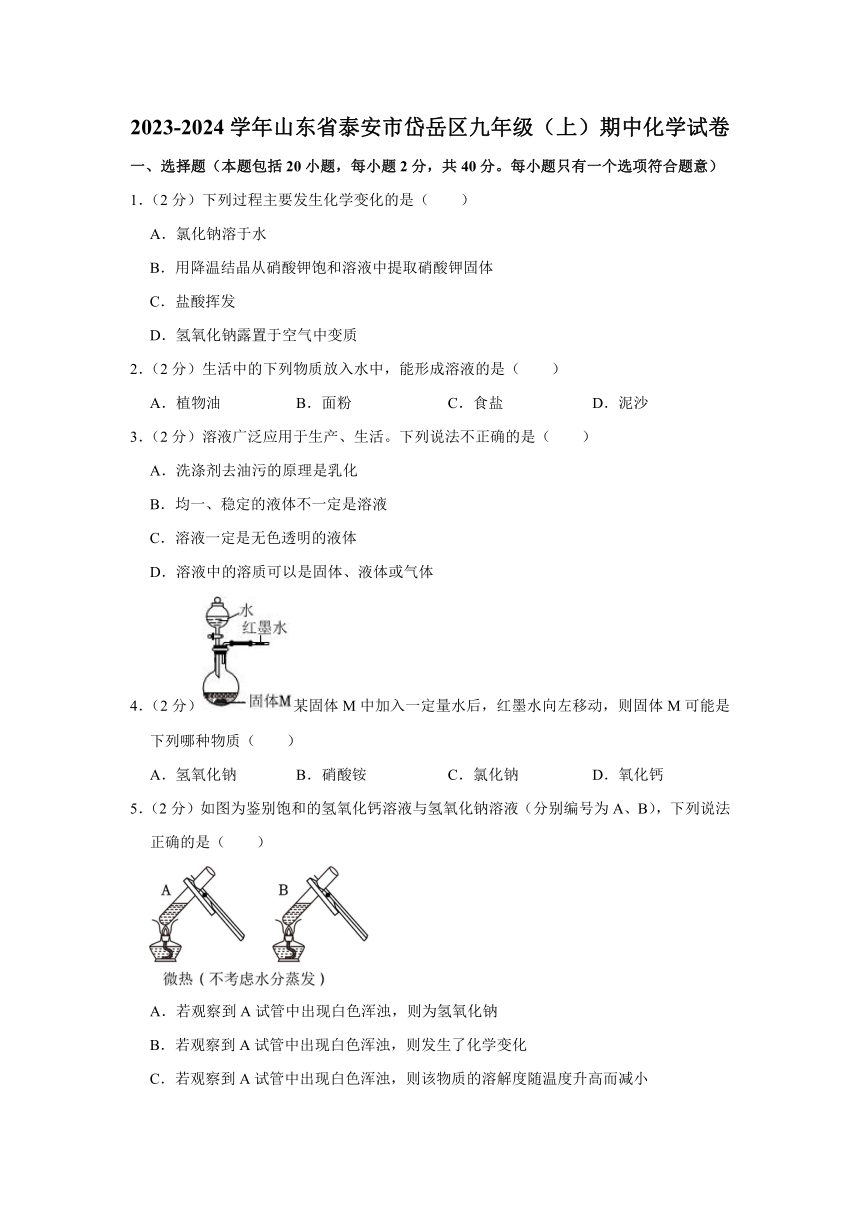 2023-2024 学年山东省泰安市岱岳区九年级（上）期中化学试卷

一、选择题（本题包括 20 小题，每小题 2 分，共 40 分。每小题只有一个选项符合题意）

1.（2 分）下列过程主要发生化学变化的是（　　）

A．氯化钠溶于水

B．用降温结晶从硝酸钾饱和溶液中提取硝酸钾固体

C．盐酸挥发

D．氢氧化钠露置于空气中变质

2.（2 分）生活中的下列物质放入水中，能形成溶液的是（　　）

A．植物油　　B．面粉　　C．食盐　　D．泥沙

3.（2 分）溶液广泛应用于生产、生活。下列说法不正确的是（　　）

A．洗涤剂去油污的原理是乳化

B．均一、稳定的液体不一定是溶液

C．溶液一定是无色透明的液体

D．溶液中的溶质可以是固体、液体或气体

水
红墨水
固体M

4.（2 分）某固体 M 中加入一定量水后，红墨水向左移动，则固体 M 可能是下列哪种物质（　　）

A．氢氧化钠　　B．硝酸铵　　C．氯化钠　　D．氧化钙

5.（2 分）如图为鉴别饱和的氢氧化钙溶液与氢氧化钠溶液（分别编号为 A、B），下列说法正确的是（　　）

A　B
微热（不考虑水分蒸发）

A．若观察到 A 试管中出现白色浑浊，则为氢氧化钠

B．若观察到 A 试管中出现白色浑浊，则发生了化学变化

C．若观察到 A 试管中出现白色浑浊，则该物质的溶解度随温度升高而减小